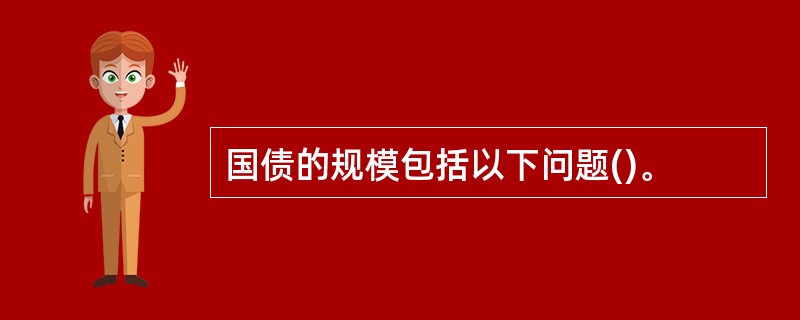 国债的规模包括以下问题()。